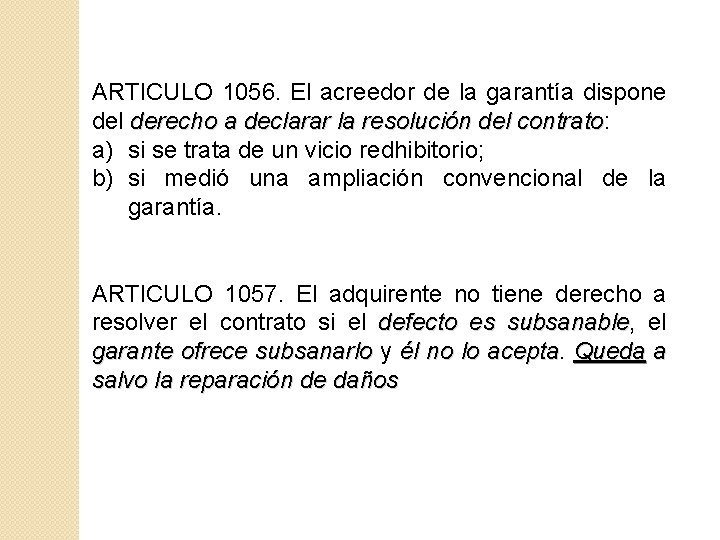 ARTICULO 1056. El acreedor de la garantía dispone del derecho a declarar la resolución del contrato:
a) si se trata de un vicio redhibitorio;
b) si medió una ampliación convencional de la garantía.

ARTICULO 1057. El adquirente no tiene derecho a resolver el contrato si el defecto es subsanable, el garante ofrece subsanarlo y él no lo acepta. Queda a salvo la reparación de daños